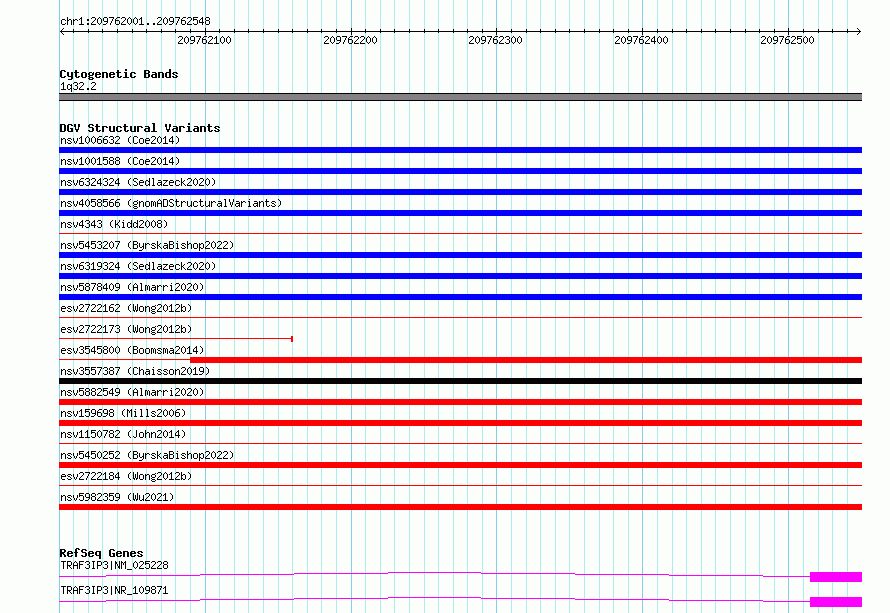 chr1:209762001..209762548

209762100 209762200 209762300 209762400 209762500

Cytogenetic Bands
1q32.2

DGV Structural Variants
nsv1006632 (Coe2014)
nsv1001588 (Coe2014)
nsv6324324 (Sedlazeck2020)
nsv4058566 (gnomADStructuralVariants)
nsv4343 (Kidd2008)
nsv5453207 (ByrskaBishop2022)
nsv6319324 (Sedlazeck2020)
nsv5878409 (Almarri2020)
esv2722162 (Wong2012b)
esv2722173 (Wong2012b)
esv3545800 (Boomsma2014)
nsv3557387 (Chaisson2019)
nsv5882549 (Almarri2020)
nsv159698 (Mills2006)
nsv1150782 (John2014)
nsv5450252 (ByrskaBishop2022)
esv2722184 (Wong2012b)
nsv5982359 (Wu2021)

RefSeq Genes
TRAF3IP3|NM_025228
TRAF3IP3|NR_109871